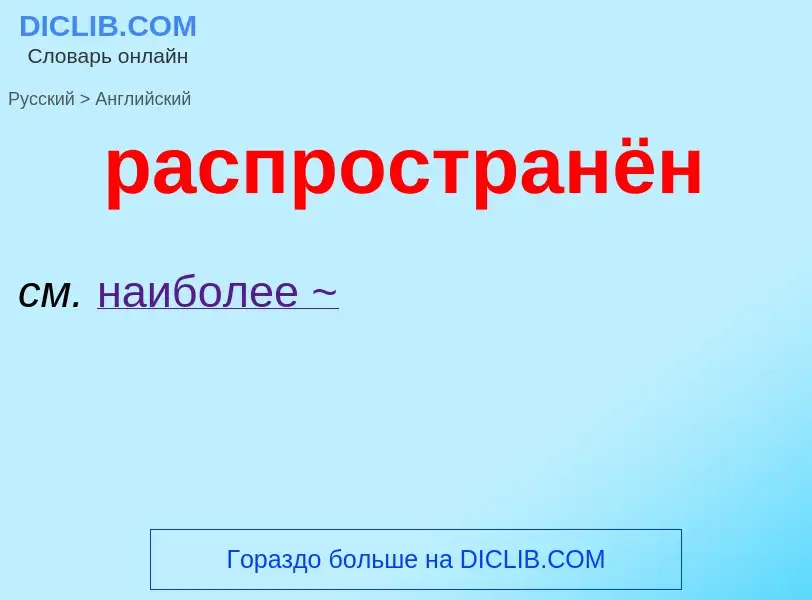 DICLIB.COM
Словарь онлайн

Русский > Английский

распространён

см. наиболее ~

Гораздо больше на DICLIB.COM